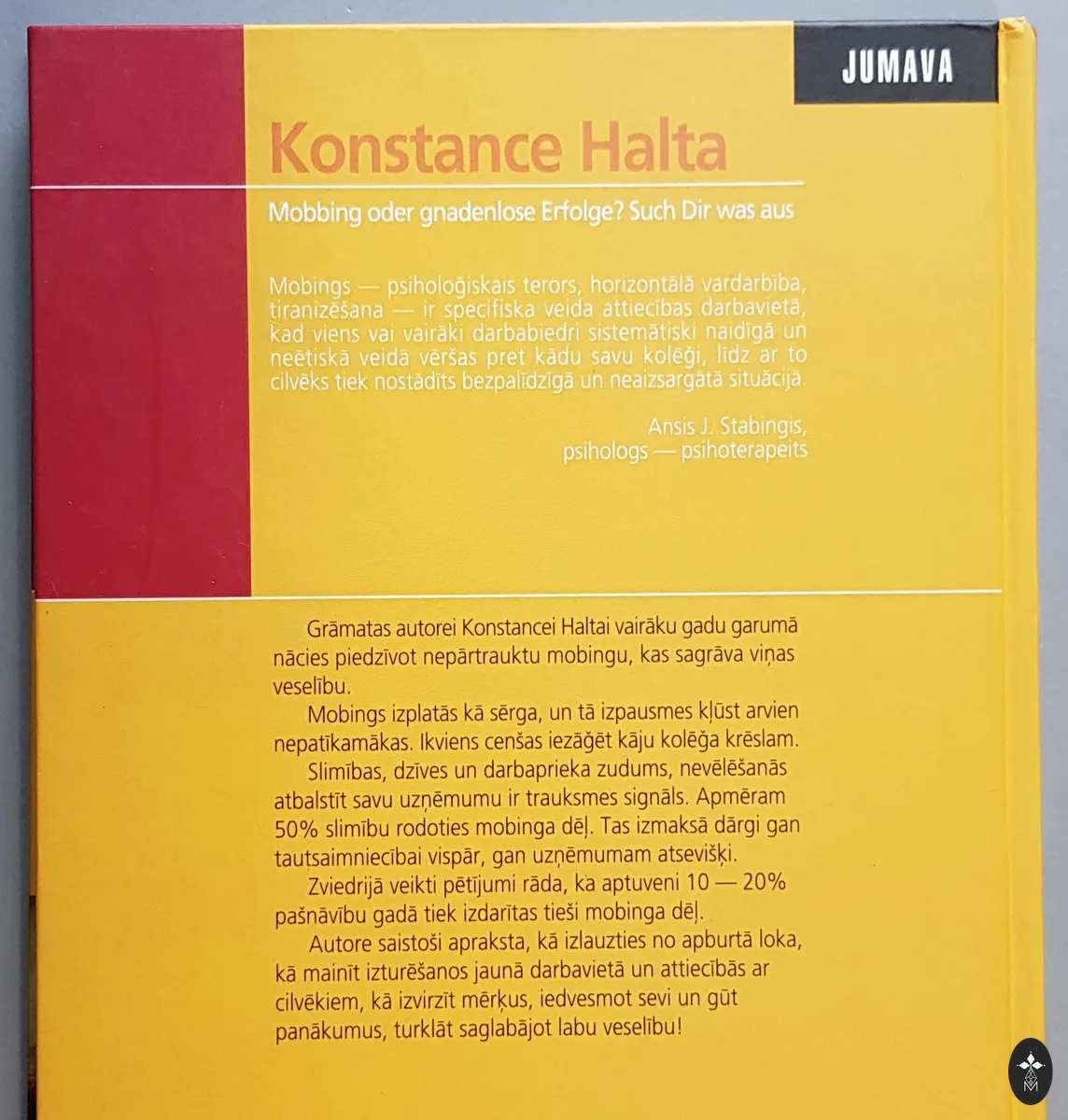 JUMAVA

Konstance Halta

Mobbing oder gnadenlose Erfolge? Such Dir was aus

Mobings — psiholoģiskais terors, horizontālā vardarbība, tiranizēšana — ir specifiska veida attiecības darbavietā, kad viens vai vairāki darbabiedri sistemātiski naidīgā un neētiskā veidā vēršas pret kādu savu kolēģi, līdz ar to cilvēks tiek nostādīts bezpalīdzīgā un neaizsargātā situācijā.

Ansis J. Stabingis,
psihologs — psihoterapeits

Grāmatas autorei Konstancei Haltai vairāku gadu garumā nācies piedzīvot nepārtrauktu mobingu, kas sagrāva viņas veselību.

Mobings izplatās kā sērga, un tā izpausmes kļūst arvien nepatīkamākas. Ikviens cenšas iezāģēt kāju kolēģa krēslam.

Slimības, dzīves un darbaprieka zudums, nevēlēšanās atbalstīt savu uzņēmumu ir trauksmes signāls. Apmēram 50% slimību rodoties mobinga dēļ. Tas izmaksā dārgi gan tautsaimniecībai vispār, gan uzņēmumam atsevišķi.

Zviedrijā veikti pētījumi rāda, ka aptuveni 10 — 20% pašnāvību gadā tiek izdarītas tieši mobinga dēļ.

Autore saistoši apraksta, kā izlauzties no apburtā loka, kā mainīt izturēšanos jaunā darbavietā un attiecībās ar cilvēkiem, kā izvirzīt mērķus, iedvesmot sevi un gūt panākumus, turklāt saglabājot labu veselību!